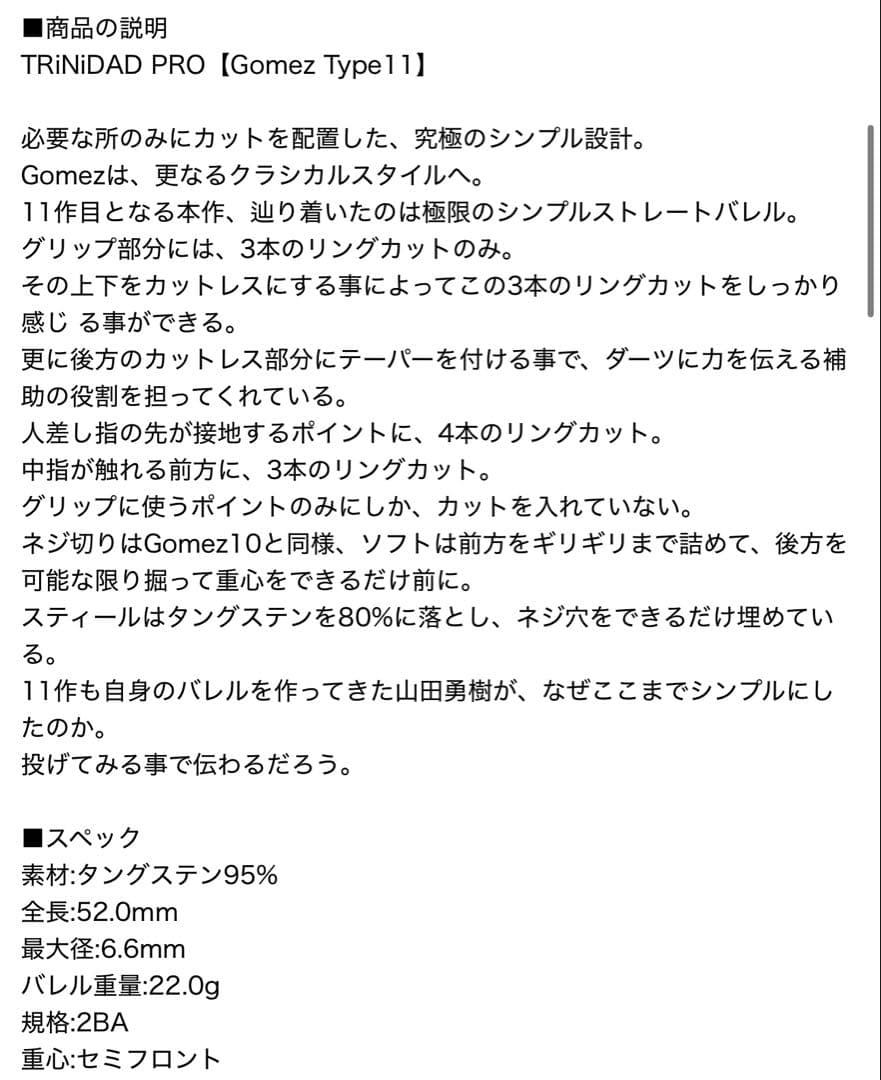 ■商品の説明
TRiNiDAD PRO【Gomez Type11】

必要な所のみにカットを配置した、究極のシンプル設計。
Gomezは、更なるクラシカルスタイルへ。
11作目となる本作、辿り着いたのは極限のシンプルストレートバレル。
グリップ部分には、3本のリングカットのみ。
その上下をカットレスにする事によってこの3本のリングカットをしっかり感じ る事ができる。
更に後方のカットレス部分にテーパーを付ける事で、ダーツに力を伝える補助の役割を担ってくれている。
人差し指の先が接地するポイントに、4本のリングカット。
中指が触れる前方に、3本のリングカット。
グリップに使うポイントのみにしか、カットを入れていない。
ネジ切りはGomez10と同様、ソフトは前方をギリギリまで詰めて、後方を可能な限り掘って重心をできるだけ前に。
スティールはタングステンを80%に落とし、ネジ穴をできるだけ埋めている。
11作も自身のバレルを作ってきた山田勇樹が、なぜここまでシンプルにしたのか。
投げてみる事で伝わるだろう。

■スペック
素材:タングステン95%
全長:52.0mm
最大径:6.6mm
バレル重量:22.0g
規格:2BA
重心:セミフロント